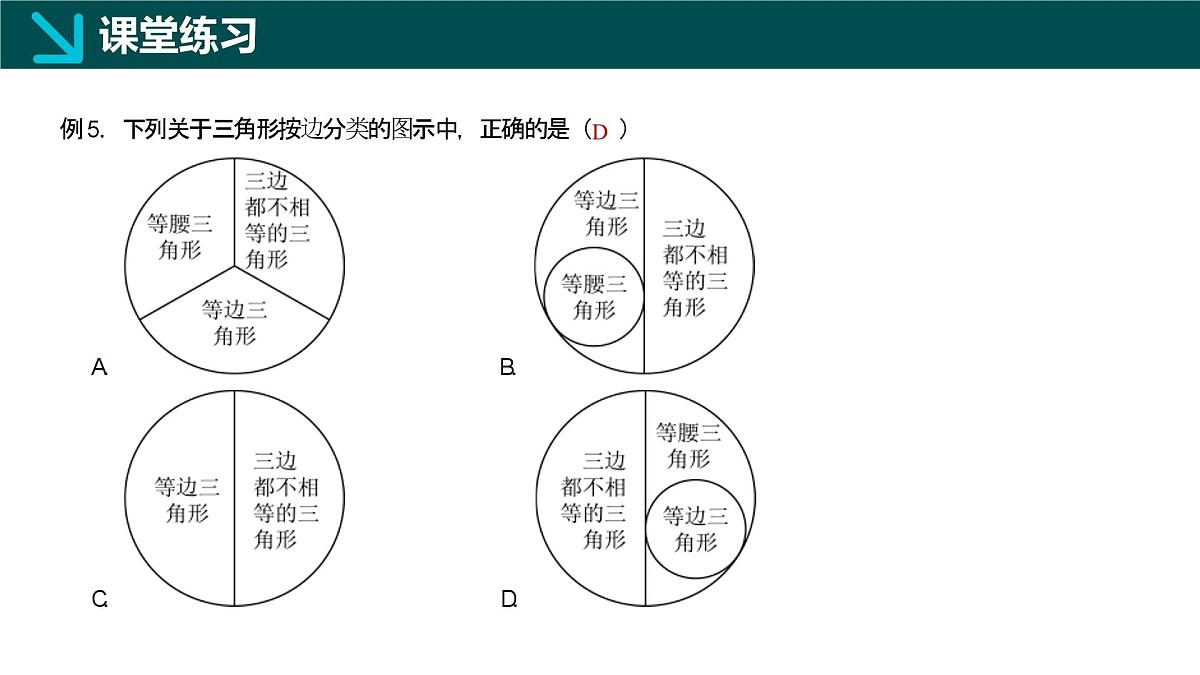 课堂练习

例5. 下列关于三角形按边分类的图示中，正确的是（D ）

等腰三角形
三边都不相等的三角形
等边三角形
A.

等边三角形
等腰三角形
三边都不相等的三角形
B.

等边三角形
三边都不相等的三角形
C.

三边都不相等的三角形
等腰三角形
等边三角形
D.